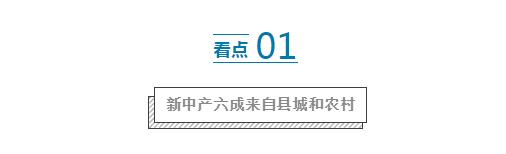 看点 01

新中产六成来自县城和农村